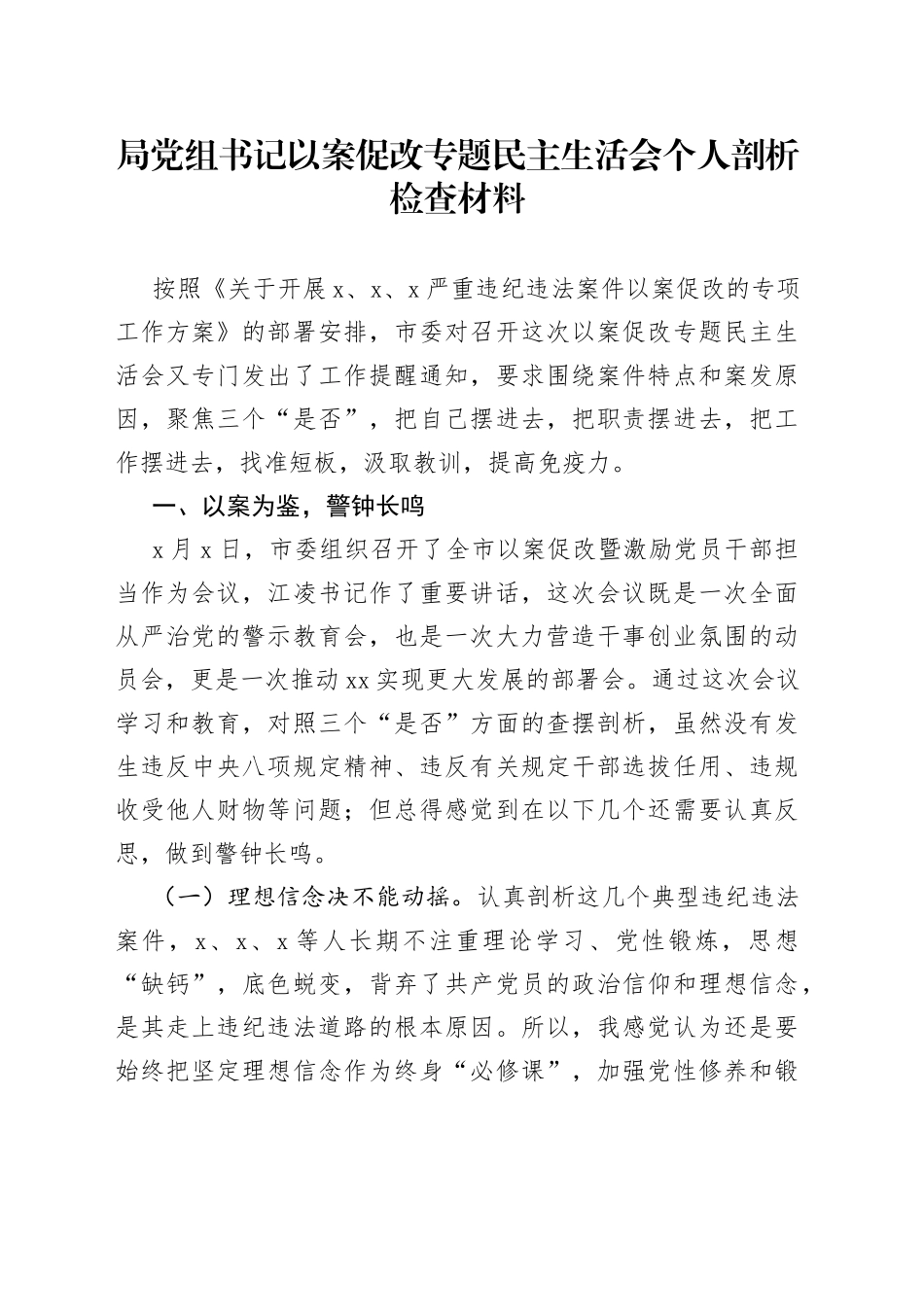 局党组书记以案促改专题民主生活会个人剖析检查材料

按照《关于开展x、x、x严重违纪违法案件以案促改的专项工作方案》的部署安排，市委对召开这次以案促改专题民主生活会又专门发出了工作提醒通知，要求围绕案件特点和案发原因，聚焦三个“是否”，把自己摆进去，把职责摆进去，把工作摆进去，找准短板，汲取教训，提高免疫力。

一、以案为鉴，警钟长鸣

x月x日，市委组织召开了全市以案促改暨激励党员干部担当作为会议，江凌书记作了重要讲话，这次会议既是一次全面从严治党的警示教育会，也是一次大力营造干事创业氛围的动员会，更是一次推动xx实现更大发展的部署会。通过这次会议学习和教育，对照三个“是否”方面的查摆剖析，虽然没有发生违反中央八项规定精神、违反有关规定干部选拔任用、违规收受他人财物等问题；但总得感觉到在以下几个还需要认真反思，做到警钟长鸣。

（一）理想信念决不能动摇。认真剖析这几个典型违纪违法案件，x、x、x等人长期不注重理论学习、党性锻炼，思想“缺钙”，底色蜕变，背弃了共产党员的政治信仰和理想信念，是其走上违纪违法道路的根本原因。所以，我感觉认为还是要始终把坚定理想信念作为终身“必修课”，加强党性修养和锻